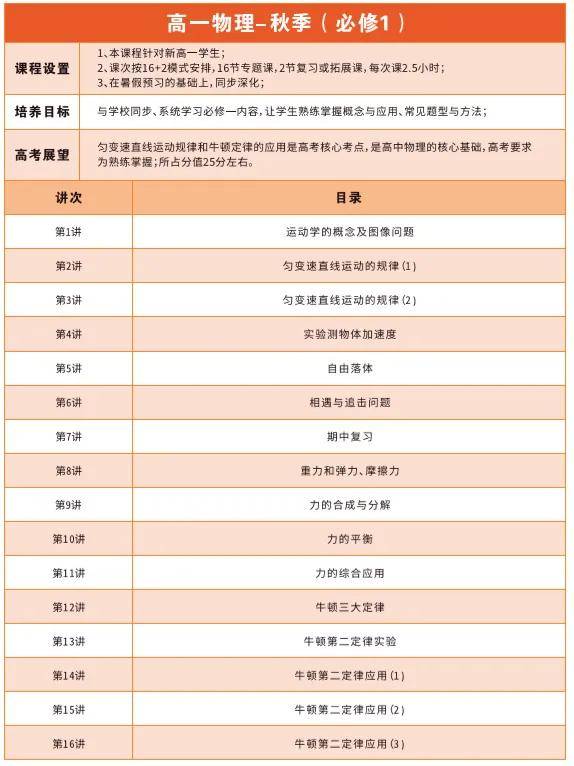 高一物理–秋季（必修1）

| 课程设置 | 1、本课程针对新高一学生；<br>2、课次按16+2模式安排，16节专题课，2节复习或拓展课，每次课2.5小时；<br>3、在暑假预习的基础上，同步深化； |
|---|---|
| 培养目标 | 与学校同步、系统学习必修一内容，让学生熟练掌握概念与应用、常见题型与方法； |
| 高考展望 | 匀变速直线运动规律和牛顿定律的应用是高考核心考点，是高中物理的核心基础，高考要求为熟练掌握；所占分值25分左右。 |

| 讲次 | 目录 |
|---|---|
| 第1讲 | 运动学的概念及图像问题 |
| 第2讲 | 匀变速直线运动的规律（1） |
| 第3讲 | 匀变速直线运动的规律（2） |
| 第4讲 | 实验测物体加速度 |
| 第5讲 | 自由落体 |
| 第6讲 | 相遇与追击问题 |
| 第7讲 | 期中复习 |
| 第8讲 | 重力和弹力、摩擦力 |
| 第9讲 | 力的合成与分解 |
| 第10讲 | 力的平衡 |
| 第11讲 | 力的综合应用 |
| 第12讲 | 牛顿三大定律 |
| 第13讲 | 牛顿第二定律实验 |
| 第14讲 | 牛顿第二定律应用（1） |
| 第15讲 | 牛顿第二定律应用（2） |
| 第16讲 | 牛顿第二定律应用（3） |